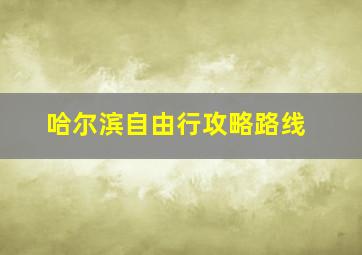 哈尔滨自由行攻略路线